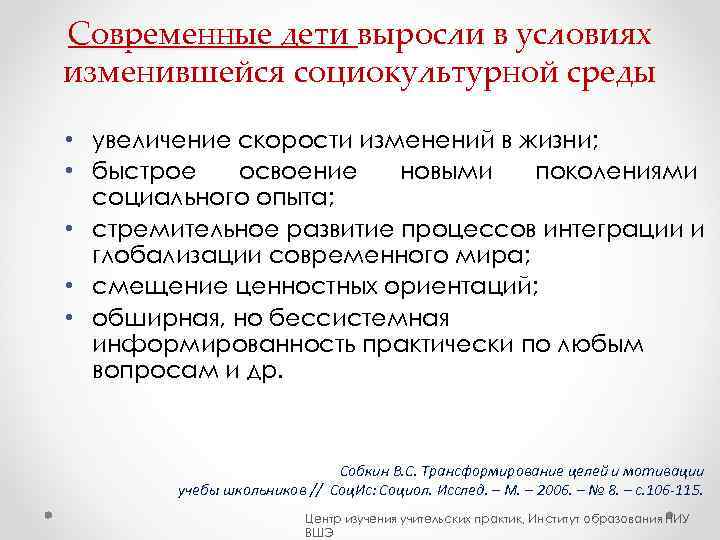 Современные дети выросли в условиях изменившейся социокультурной среды

• увеличение скорости изменений в жизни;
• быстрое освоение новыми поколениями социального опыта;
• стремительное развитие процессов интеграции и глобализации современного мира;
• смещение ценностных ориентаций;
• обширная, но бессистемная информированность практически по любым вопросам и др.

Собкин В.С. Трансформирование целей и мотивации учебы школьников // СоцИс: Социол. Исслед. – М. – 2006. – № 8. – с.106-115.

Центр изучения учительских практик, Институт образования НИУ ВШЭ